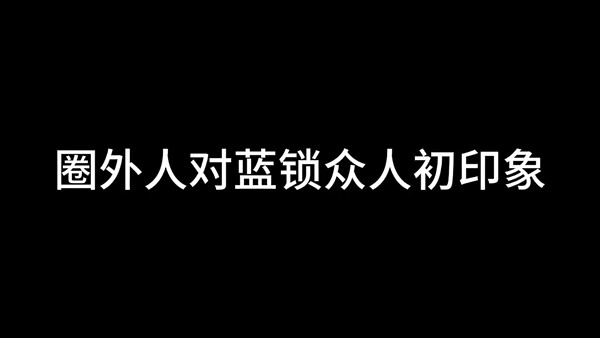 圈外人对蓝锁众人初印象